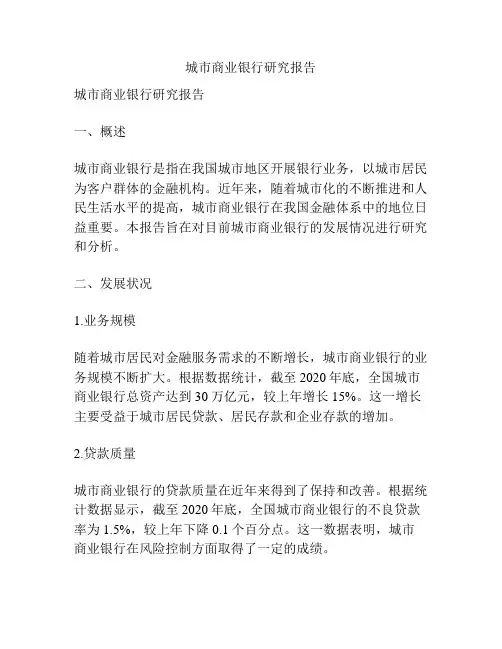 城市商业银行研究报告

城市商业银行研究报告

一、概述

城市商业银行是指在我国城市地区开展银行业务，以城市居民为客户群体的金融机构。近年来，随着城市化的不断推进和人民生活水平的提高，城市商业银行在我国金融体系中的地位日益重要。本报告旨在对目前城市商业银行的发展情况进行研究和分析。

二、发展状况

1.业务规模

随着城市居民对金融服务需求的不断增长，城市商业银行的业务规模不断扩大。根据数据统计，截至 2020 年底，全国城市商业银行总资产达到 30 万亿元，较上年增长 15%。这一增长主要受益于城市居民贷款、居民存款和企业存款的增加。

2.贷款质量

城市商业银行的贷款质量在近年来得到了保持和改善。根据统计数据显示，截至 2020 年底，全国城市商业银行的不良贷款率为 1.5%，较上年下降 0.1 个百分点。这一数据表明，城市商业银行在风险控制方面取得了一定的成绩。